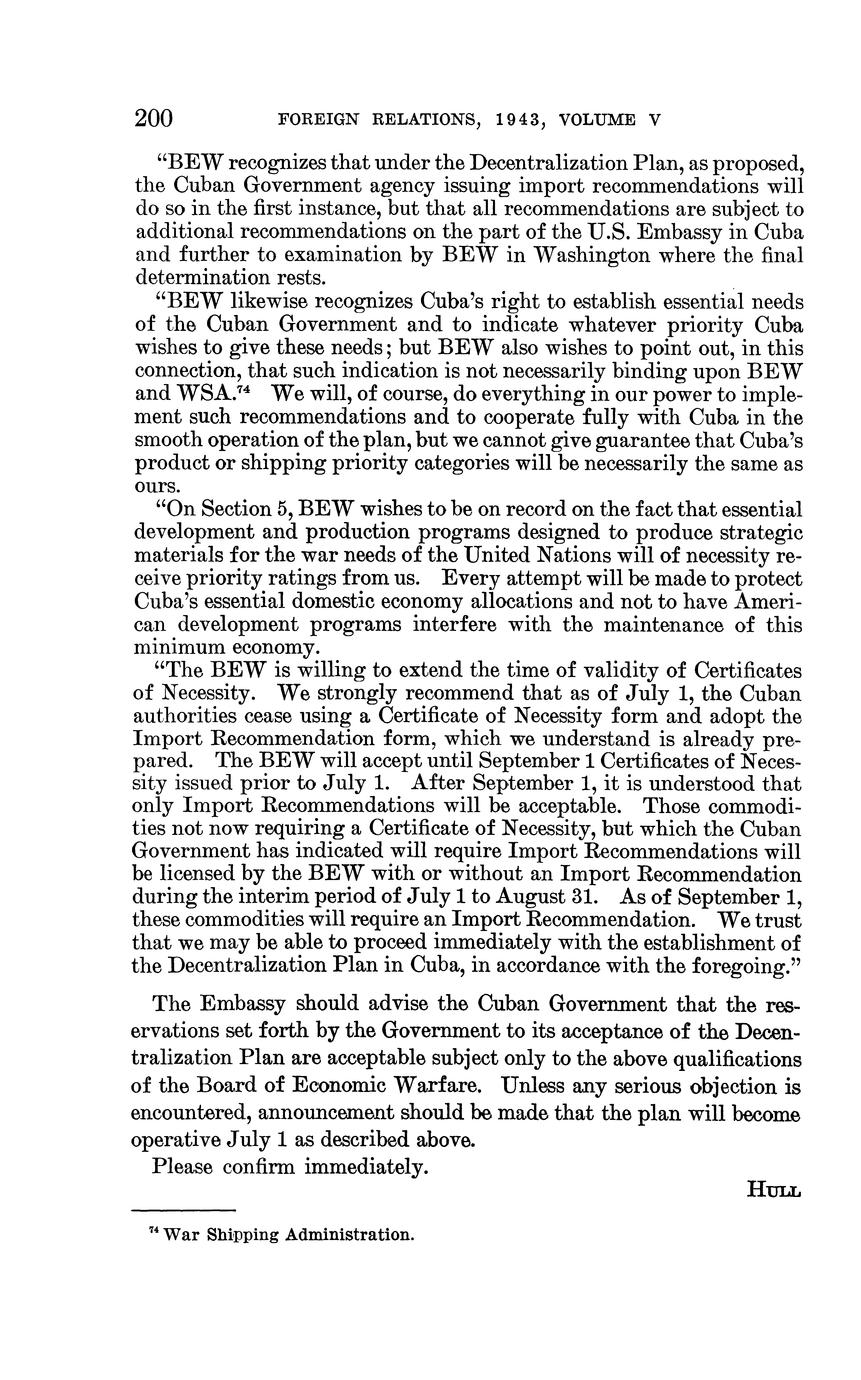 200 FOREIGN RELATIONS, 1943, VOLUME V

"BEW recognizes that under the Decentralization Plan, as proposed, the Cuban Government agency issuing import recommendations will do so in the first instance, but that all recommendations are subject to additional recommendations on the part of the U.S. Embassy in Cuba and further to examination by BEW in Washington where the final determination rests.

"BEW likewise recognizes Cuba's right to establish essential needs of the Cuban Government and to indicate whatever priority Cuba wishes to give these needs; but BEW also wishes to point out, in this connection, that such indication is not necessarily binding upon BEW and WSA.$^{74}$ We will, of course, do everything in our power to implement such recommendations and to cooperate fully with Cuba in the smooth operation of the plan, but we cannot give guarantee that Cuba's product or shipping priority categories will be necessarily the same as ours.

"On Section 5, BEW wishes to be on record on the fact that essential development and production programs designed to produce strategic materials for the war needs of the United Nations will of necessity receive priority ratings from us. Every attempt will be made to protect Cuba's essential domestic economy allocations and not to have American development programs interfere with the maintenance of this minimum economy.

"The BEW is willing to extend the time of validity of Certificates of Necessity. We strongly recommend that as of July 1, the Cuban authorities cease using a Certificate of Necessity form and adopt the Import Recommendation form, which we understand is already prepared. The BEW will accept until September 1 Certificates of Necessity issued prior to July 1. After September 1, it is understood that only Import Recommendations will be acceptable. Those commodities not now requiring a Certificate of Necessity, but which the Cuban Government has indicated will require Import Recommendations will be licensed by the BEW with or without an Import Recommendation during the interim period of July 1 to August 31. As of September 1, these commodities will require an Import Recommendation. We trust that we may be able to proceed immediately with the establishment of the Decentralization Plan in Cuba, in accordance with the foregoing."

The Embassy should advise the Cuban Government that the reservations set forth by the Government to its acceptance of the Decentralization Plan are acceptable subject only to the above qualifications of the Board of Economic Warfare. Unless any serious objection is encountered, announcement should be made that the plan will become operative July 1 as described above.

Please confirm immediately.

HULL

$^{74}$ War Shipping Administration.